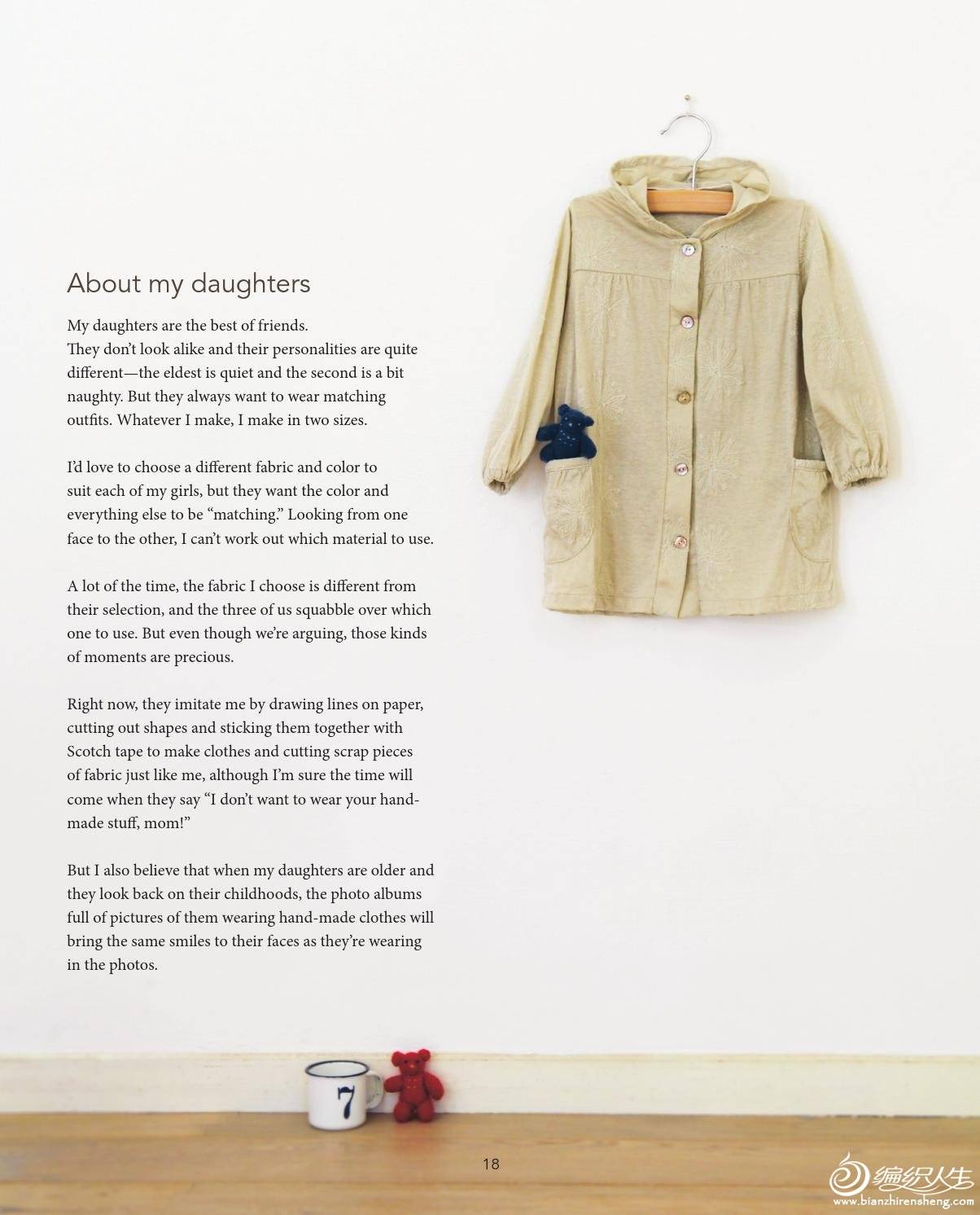 About my daughters

My daughters are the best of friends. They don't look alike and their personalities are quite different—the eldest is quiet and the second is a bit naughty. But they always want to wear matching outfits. Whatever I make, I make in two sizes.

I'd love to choose a different fabric and color to suit each of my girls, but they want the color and everything else to be "matching." Looking from one face to the other, I can't work out which material to use.

A lot of the time, the fabric I choose is different from their selection, and the three of us squabble over which one to use. But even though we're arguing, those kinds of moments are precious.

Right now, they imitate me by drawing lines on paper, cutting out shapes and sticking them together with Scotch tape to make clothes and cutting scrap pieces of fabric just like me, although I'm sure the time will come when they say "I don't want to wear your hand-made stuff, mom!"

But I also believe that when my daughters are older and they look back on their childhoods, the photo albums full of pictures of them wearing hand-made clothes will bring the same smiles to their faces as they're wearing in the photos.

7

18

编织人生
www.bianzhirensheng.com